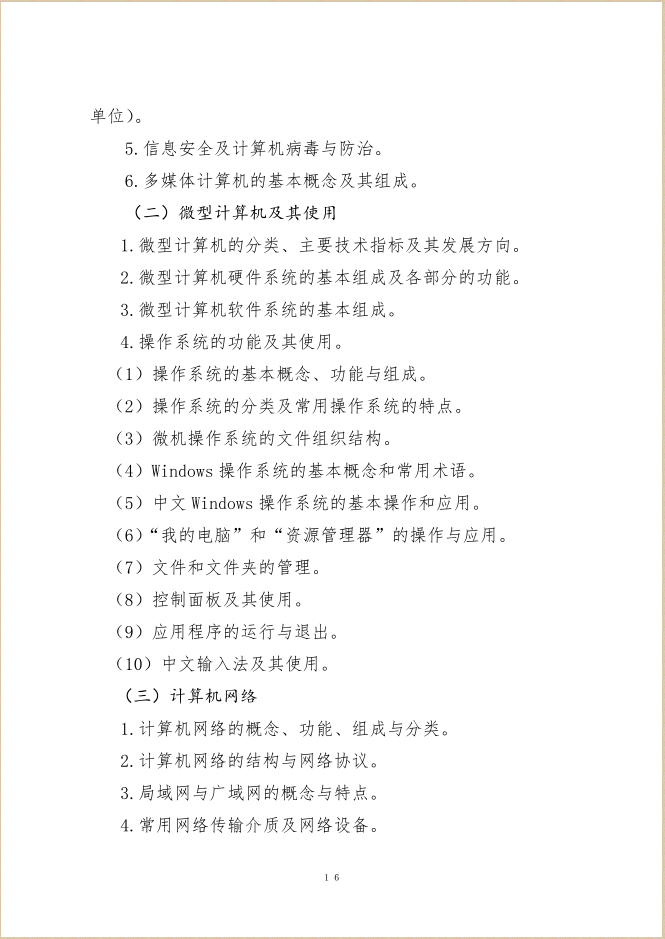 单位）。

5.信息安全及计算机病毒与防治。

6.多媒体计算机的基本概念及其组成。

（二）微型计算机及其使用

1.微型计算机的分类、主要技术指标及其发展方向。

2.微型计算机硬件系统的基本组成及各部分的功能。

3.微型计算机软件系统的基本组成。

4.操作系统的功能及其使用。

（1）操作系统的基本概念、功能与组成。

（2）操作系统的分类及常用操作系统的特点。

（3）微机操作系统的文件组织结构。

（4）Windows 操作系统的基本概念和常用术语。

（5）中文 Windows 操作系统的基本操作和应用。

（6）“我的电脑”和“资源管理器”的操作与应用。

（7）文件和文件夹的管理。

（8）控制面板及其使用。

（9）应用程序的运行与退出。

（10）中文输入法及其使用。

（三）计算机网络

1.计算机网络的概念、功能、组成与分类。

2.计算机网络的结构与网络协议。

3.局域网与广域网的概念与特点。

4.常用网络传输介质及网络设备。

16